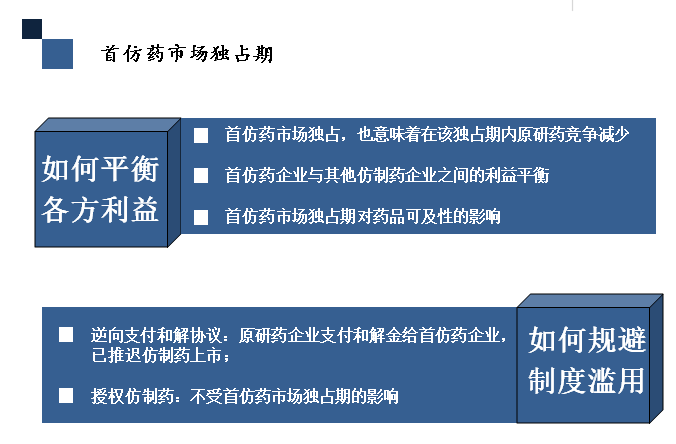 首仿药市场独占期

如何平衡各方利益

■ 首仿药市场独占，也意味着在该独占期内原研药竞争减少

■ 首仿药企业与其他仿制药企业之间的利益平衡

■ 首仿药市场独占期对药品可及性的影响

■ 逆向支付和解协议：原研药企业支付和解金给首仿药企业，已推迟仿制药上市；

■ 授权仿制药：不受首仿药市场独占期的影响

如何规避制度滥用